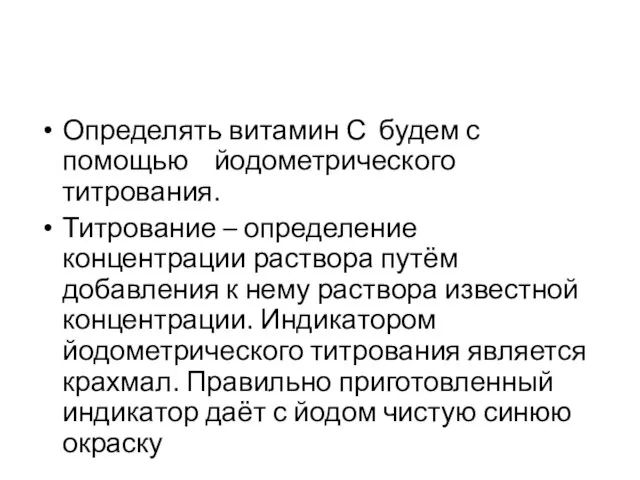 • Определять витамин С будем с помощью йодометрического титрования.

• Титрование – определение концентрации раствора путём добавления к нему раствора известной концентрации. Индикатором йодометрического титрования является крахмал. Правильно приготовленный индикатор даёт с йодом чистую синюю окраску